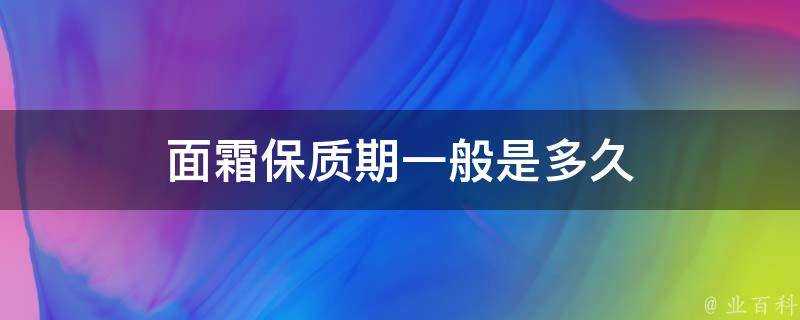 面霜保质期一般是多久

@ 业百科